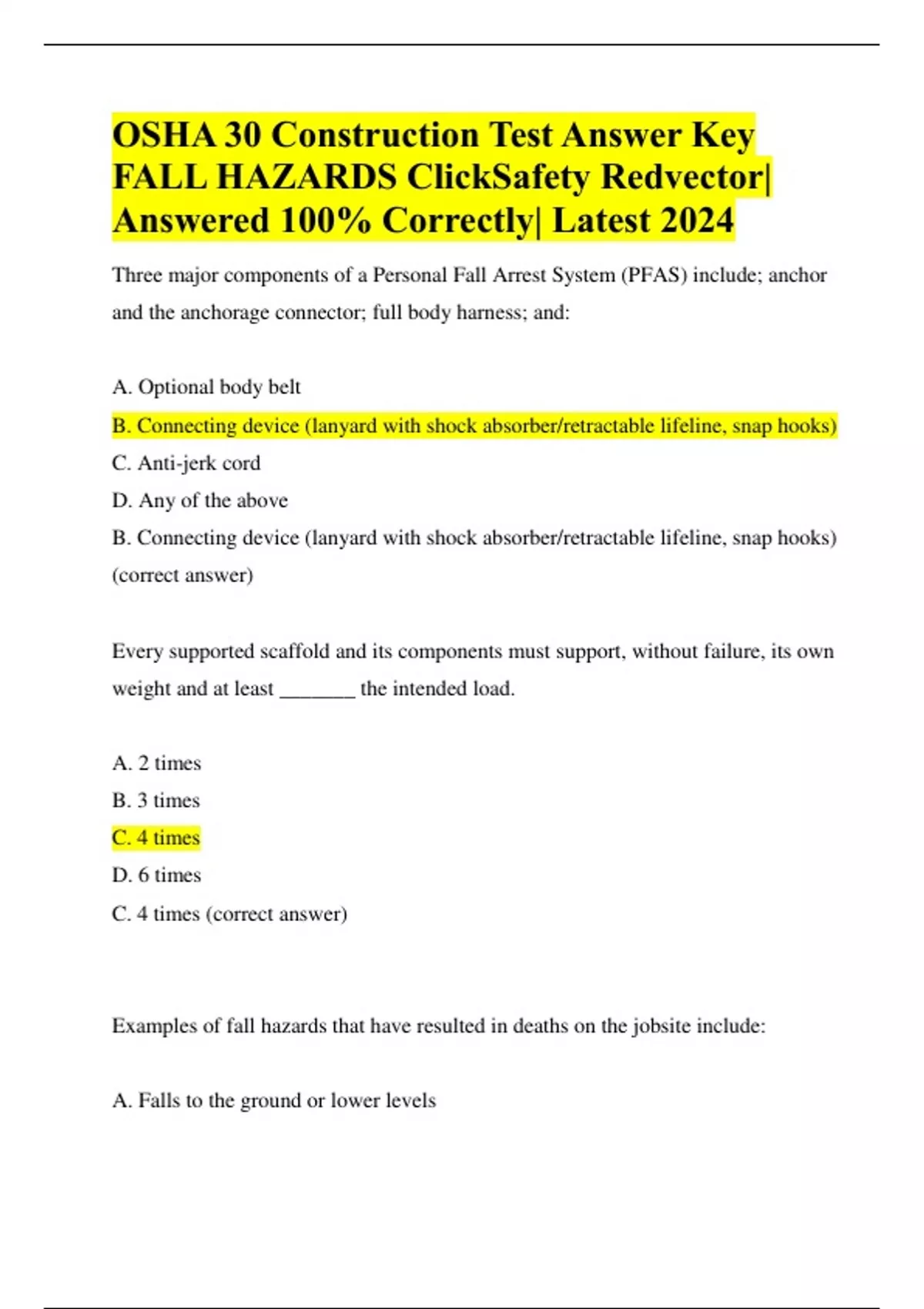 OSHA 30 Construction Test Answer Key FALL HAZARDS ClickSafety Redvector| Answered 100% Correctly| Latest 2024

Three major components of a Personal Fall Arrest System (PFAS) include; anchor and the anchorage connector; full body harness; and:

A. Optional body belt

B. Connecting device (lanyard with shock absorber/retractable lifeline, snap hooks)

C. Anti-jerk cord

D. Any of the above

B. Connecting device (lanyard with shock absorber/retractable lifeline, snap hooks) (correct answer)

Every supported scaffold and its components must support, without failure, its own weight and at least _______ the intended load.

A. 2 times

B. 3 times

C. 4 times

D. 6 times

C. 4 times (correct answer)

Examples of fall hazards that have resulted in deaths on the jobsite include:

A. Falls to the ground or lower levels